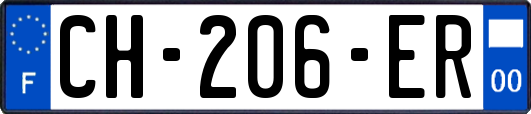 F
CH-206-ER
00